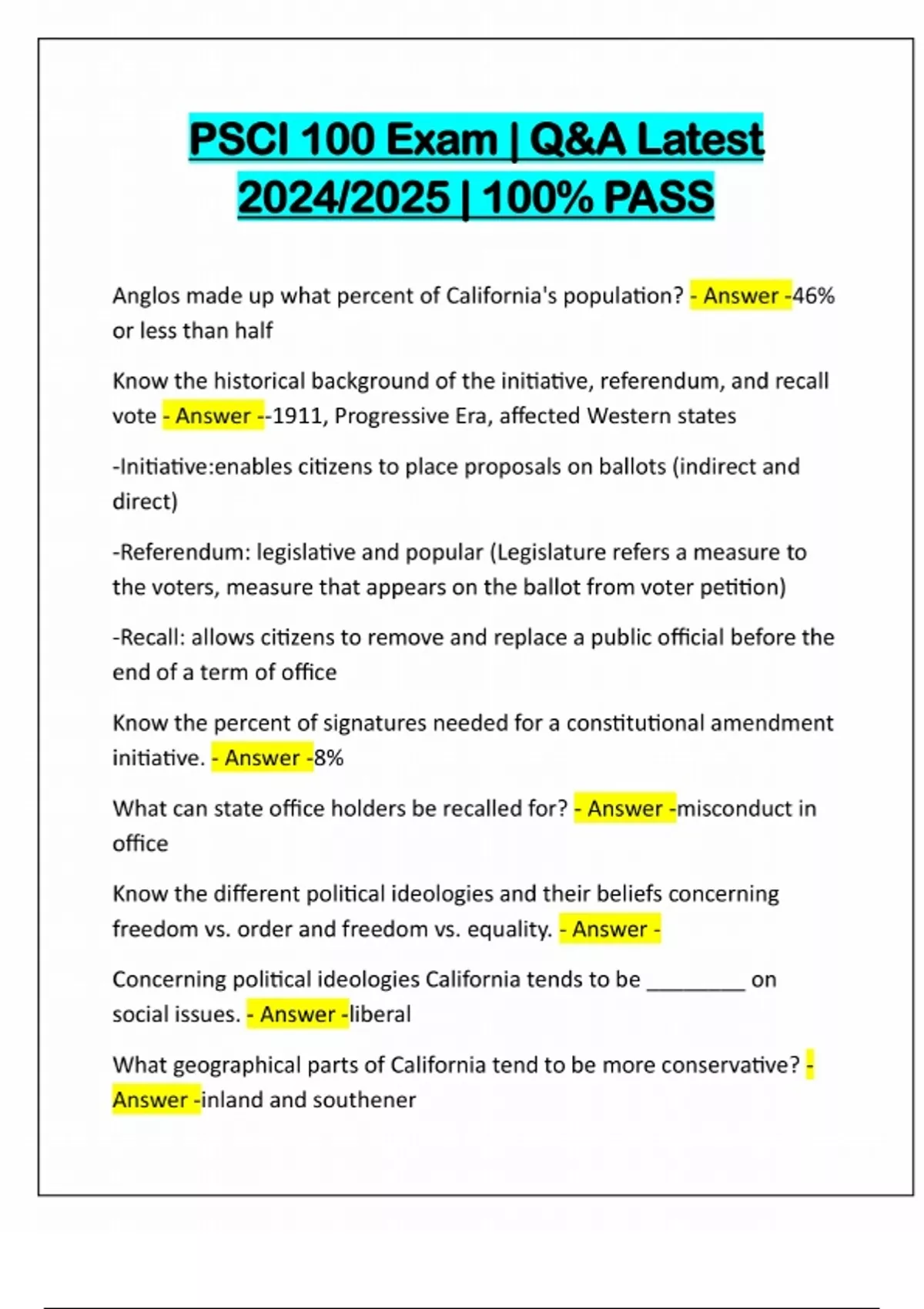 PSCI 100 Exam | Q&A Latest 2024/2025 | 100% PASS

Anglos made up what percent of California's population? - Answer -46% or less than half

Know the historical background of the initiative, referendum, and recall vote - Answer --1911, Progressive Era, affected Western states

-Initiative:enables citizens to place proposals on ballots (indirect and direct)

-Referendum: legislative and popular (Legislature refers a measure to the voters, measure that appears on the ballot from voter petition)

-Recall: allows citizens to remove and replace a public official before the end of a term of office

Know the percent of signatures needed for a constitutional amendment initiative. - Answer -8%

What can state office holders be recalled for? - Answer -misconduct in office

Know the different political ideologies and their beliefs concerning freedom vs. order and freedom vs. equality. - Answer -

Concerning political ideologies California tends to be _________ on social issues. - Answer -liberal

What geographical parts of California tend to be more conservative? - Answer -inland and southener